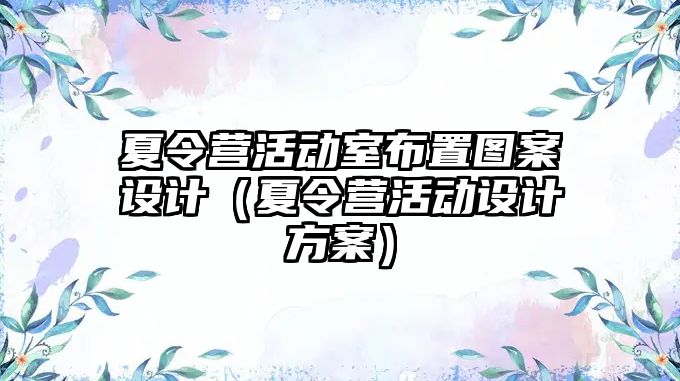 夏令营活动室布置图案设计（夏令营活动设计方案）